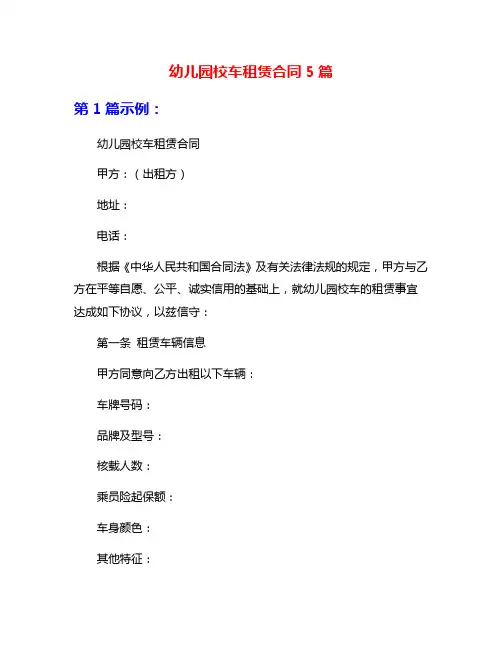 幼儿园校车租赁合同 5 篇

第 1 篇示例：

幼儿园校车租赁合同

甲方：（出租方）

地址：

电话：

根据《中华人民共和国合同法》及有关法律法规的规定，甲方与乙方在平等自愿、公平、诚实信用的基础上，就幼儿园校车的租赁事宜达成如下协议，以兹信守：

第一条 租赁车辆信息

甲方同意向乙方出租以下车辆：

车牌号码：

品牌及型号：

核载人数：

乘员险起保额：

车身颜色：

其他特征：